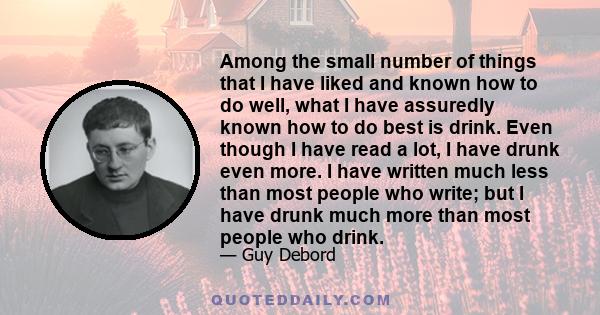 Among the small number of things that I have liked and known how to do well, what I have assuredly known how to do best is drink. Even though I have read a lot, I have drunk even more. I have written much less than most people who write; but I have drunk much more than most people who drink.
— Guy Debord

QUOTEDDAILY.COM